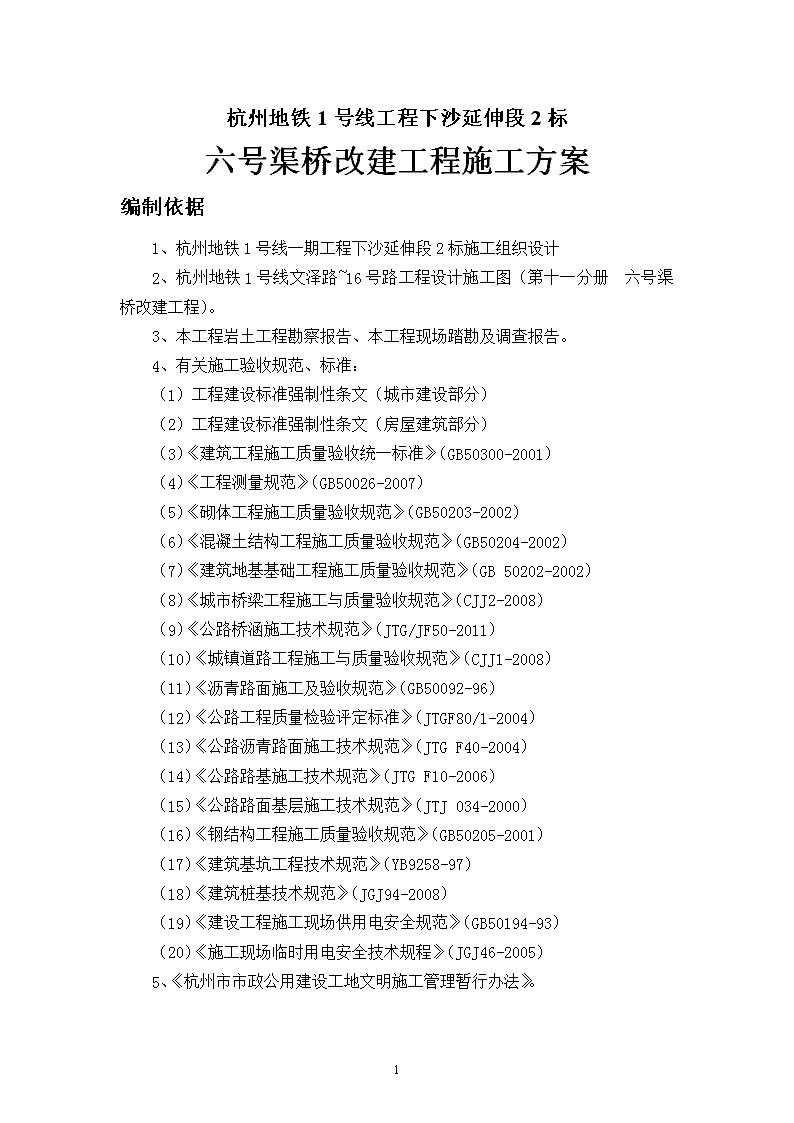 杭州地铁 1 号线工程下沙延伸段 2 标

六号渠桥改建工程施工方案

编制依据

1、杭州地铁 1 号线一期工程下沙延伸段 2 标施工组织设计

2、杭州地铁 1 号线文泽路~16 号路工程设计施工图（第十一分册 六号渠桥改建工程）。

3、本工程岩土工程勘察报告、本工程现场踏勘及调查报告。

4、有关施工验收规范、标准：

（1）工程建设标准强制性条文（城市建设部分）

（2）工程建设标准强制性条文（房屋建筑部分）

(3)《建筑工程施工质量验收统一标准》(GB50300-2001)

(4)《工程测量规范》(GB50026-2007)

(5)《砌体工程施工质量验收规范》(GB50203-2002)

(6)《混凝土结构工程施工质量验收规范》(GB50204-2002)

(7)《建筑地基基础工程施工质量验收规范》(GB 50202-2002)

(8)《城市桥梁工程施工与质量验收规范》(CJJ2-2008)

(9)《公路桥涵施工技术规范》(JTG/JF50-2011)

(10)《城镇道路工程施工与质量验收规范》(CJJ1-2008)

(11)《沥青路面施工及验收规范》(GB50092-96)

(12)《公路工程质量检验评定标准》(JTGF80/1-2004)

(13)《公路沥青路面施工技术规范》(JTG F40-2004)

(14)《公路路基施工技术规范》(JTG F10-2006)

(15)《公路路面基层施工技术规范》(JTJ 034-2000)

(16)《钢结构工程施工质量验收规范》(GB50205-2001)

(17)《建筑基坑工程技术规范》(YB9258-97)

(18)《建筑桩基技术规范》(JGJ94-2008)

(19)《建设工程施工现场供用电安全规范》(GB50194-93)

(20)《施工现场临时用电安全技术规程》(JGJ46-2005)

5、《杭州市市政公用建设工地文明施工管理暂行办法》

1